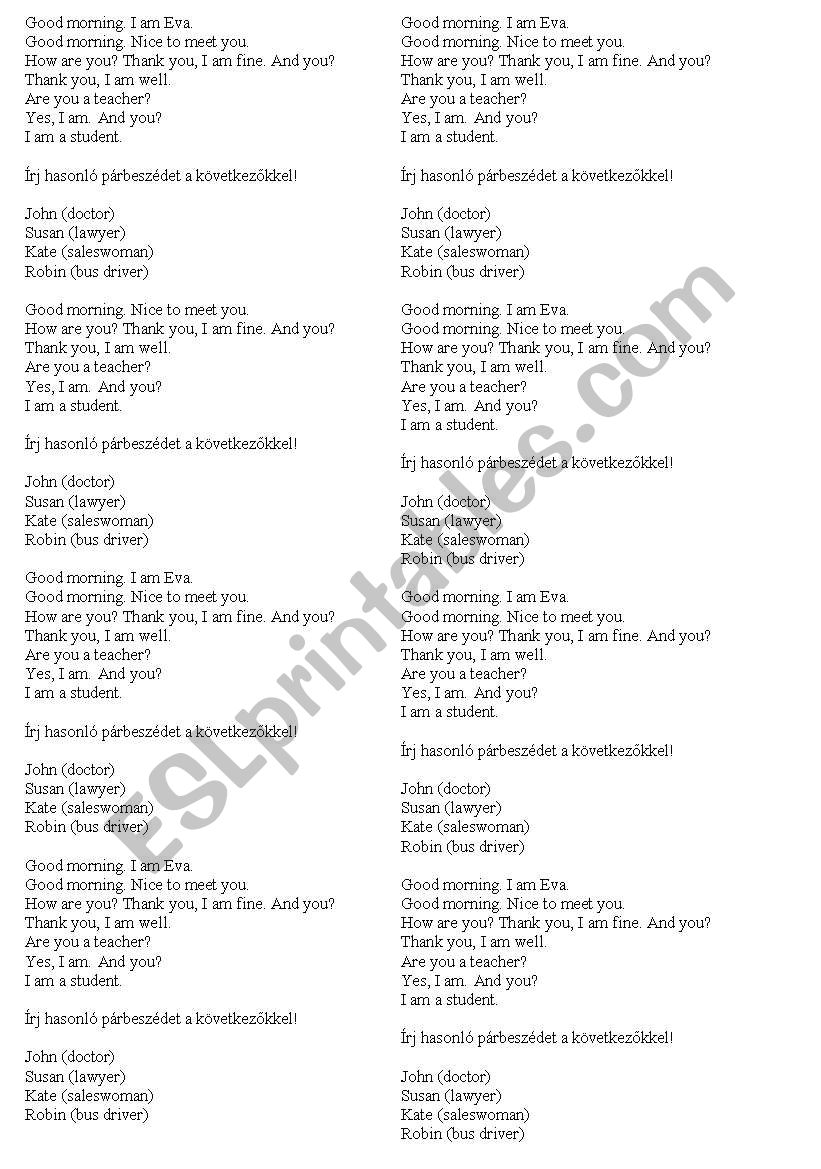 Good morning. I am Eva.
Good morning. Nice to meet you.
How are you? Thank you, I am fine. And you?
Thank you, I am well.
Are you a teacher?
Yes, I am. And you?
I am a student.

Írj hasonló párbeszédet a következőkkel!

John (doctor)
Susan (lawyer)
Kate (saleswoman)
Robin (bus driver)

Good morning. Nice to meet you.
How are you? Thank you, I am fine. And you?
Thank you, I am well.
Are you a teacher?
Yes, I am. And you?
I am a student.

Írj hasonló párbeszédet a következőkkel!

John (doctor)
Susan (lawyer)
Kate (saleswoman)
Robin (bus driver)

Good morning. I am Eva.
Good morning. Nice to meet you.
How are you? Thank you, I am fine. And you?
Thank you, I am well.
Are you a teacher?
Yes, I am. And you?
I am a student.

Írj hasonló párbeszédet a következőkkel!

John (doctor)
Susan (lawyer)
Kate (saleswoman)
Robin (bus driver)

Good morning. I am Eva.
Good morning. Nice to meet you.
How are you? Thank you, I am fine. And you?
Thank you, I am well.
Are you a teacher?
Yes, I am. And you?
I am a student.

Írj hasonló párbeszédet a következőkkel!

John (doctor)
Susan (lawyer)
Kate (saleswoman)
Robin (bus driver)

Good morning. I am Eva.
Good morning. Nice to meet you.
How are you? Thank you, I am fine. And you?
Thank you, I am well.
Are you a teacher?
Yes, I am. And you?
I am a student.

Írj hasonló párbeszédet a következőkkel!

John (doctor)
Susan (lawyer)
Kate (saleswoman)
Robin (bus driver)

Good morning. I am Eva.
Good morning. Nice to meet you.
How are you? Thank you, I am fine. And you?
Thank you, I am well.
Are you a teacher?
Yes, I am. And you?
I am a student.

Írj hasonló párbeszédet a következőkkel!

John (doctor)
Susan (lawyer)
Kate (saleswoman)
Robin (bus driver)

Good morning. I am Eva.
Good morning. Nice to meet you.
How are you? Thank you, I am fine. And you?
Thank you, I am well.
Are you a teacher?
Yes, I am. And you?
I am a student.

Írj hasonló párbeszédet a következőkkel!

John (doctor)
Susan (lawyer)
Kate (saleswoman)
Robin (bus driver)

Good morning. I am Eva.
Good morning. Nice to meet you.
How are you? Thank you, I am fine. And you?
Thank you, I am well.
Are you a teacher?
Yes, I am. And you?
I am a student.

Írj hasonló párbeszédet a következőkkel!

John (doctor)
Susan (lawyer)
Kate (saleswoman)
Robin (bus driver)

ESLprintables.com